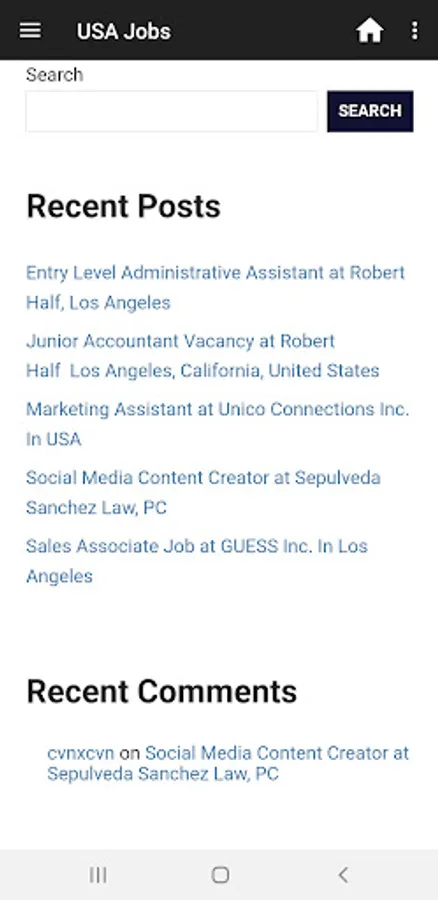 USA Jobs

Search

SEARCH

Recent Posts

Entry Level Administrative Assistant at Robert Half, Los Angeles

Junior Accountant Vacancy at Robert Half  Los Angeles, California, United States

Marketing Assistant at Unico Connections Inc. In USA

Social Media Content Creator at Sepulveda Sanchez Law, PC

Sales Associate Job at GUESS Inc. In Los Angeles

Recent Comments

cvnxcvn on Social Media Content Creator at Sepulveda Sanchez Law, PC